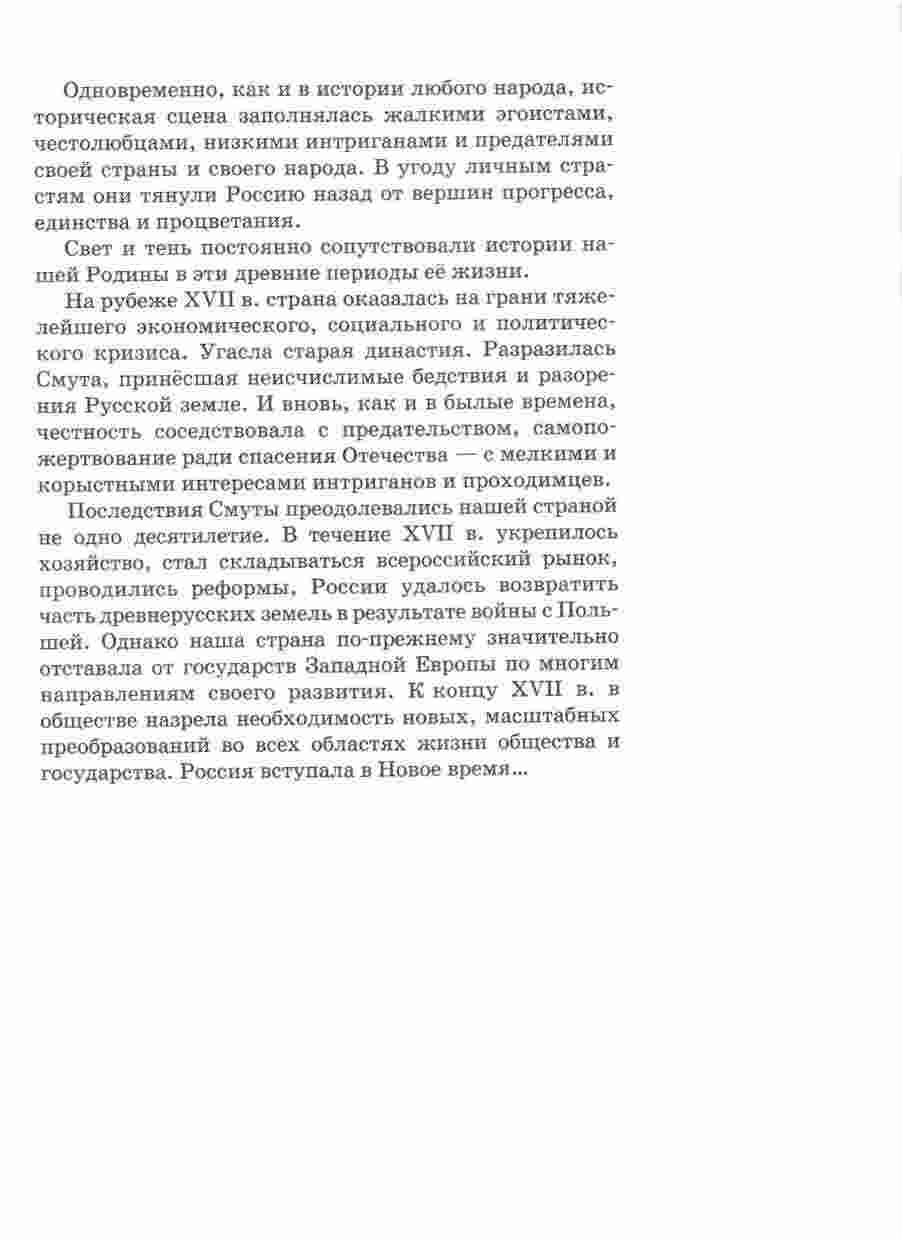 Одновременно, как и в истории любого народа, историческая сцена заполнялась жалкими эгоистами, честолюбцами, низкими интриганами и предателями своей страны и своего народа. В угоду личным страстям они тянули Россию назад от вершин прогресса, единства и процветания.

Свет и тень постоянно сопутствовали истории нашей Родины в эти древние периоды её жизни.

На рубеже XVII в. страна оказалась на грани тяжелейшего экономического, социального и политического кризиса. Угасла старая династия. Разразилась Смута, принёсшая неисчислимые бедствия и разорения Русской земле. И вновь, как и в былые времена, честность соседствовала с предательством, самопожертвование ради спасения Отечества — с мелкими и корыстными интересами интриганов и проходимцев.

Последствия Смуты преодолевались нашей страной не одно десятилетие. В течение XVII в. укрепилось хозяйство, стал складываться всероссийский рынок, проводились реформы, России удалось возвратить часть древнерусских земель в результате войны с Польшей. Однако наша страна по-прежнему значительно отставала от государств Западной Европы по многим направлениям своего развития. К концу XVII в. в обществе назрела необходимость новых, масштабных преобразований во всех областях жизни общества и государства. Россия вступала в Новое время...